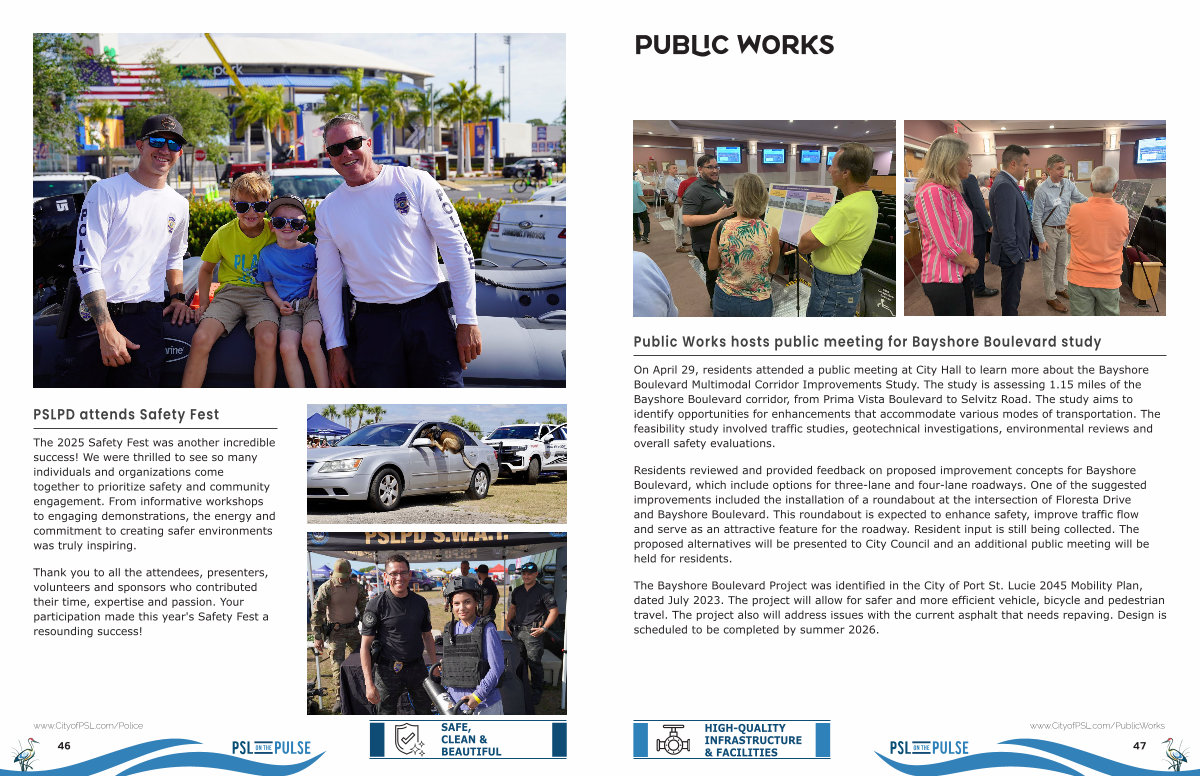 PSLPD attends Safety Fest

The 2025 Safety Fest was another incredible success! We were thrilled to see so many individuals and organizations come together to prioritize safety and community engagement. From informative workshops to engaging demonstrations, the energy and commitment to creating safer environments was truly inspiring.

Thank you to all the attendees, presenters, volunteers and sponsors who contributed their time, expertise and passion. Your participation made this year's Safety Fest a resounding success!

PSLPD S.W.A.T

www.CityofPSL.com/Police

46

PSL ON THE PULSE

SAFE, CLEAN & BEAUTIFUL

PUBLIC WORKS

Public Works hosts public meeting for Bayshore Boulevard study

On April 29, residents attended a public meeting at City Hall to learn more about the Bayshore Boulevard Multimodal Corridor Improvements Study. The study is assessing 1.15 miles of the Bayshore Boulevard corridor, from Prima Vista Boulevard to Selvitz Road. The study aims to identify opportunities for enhancements that accommodate various modes of transportation. The feasibility study involved traffic studies, geotechnical investigations, environmental reviews and overall safety evaluations.

Residents reviewed and provided feedback on proposed improvement concepts for Bayshore Boulevard, which include options for three-lane and four-lane roadways. One of the suggested improvements included the installation of a roundabout at the intersection of Floresta Drive and Bayshore Boulevard. This roundabout is expected to enhance safety, improve traffic flow and serve as an attractive feature for the roadway. Resident input is still being collected. The proposed alternatives will be presented to City Council and an additional public meeting will be held for residents.

The Bayshore Boulevard Project was identified in the City of Port St. Lucie 2045 Mobility Plan, dated July 2023. The project will allow for safer and more efficient vehicle, bicycle and pedestrian travel. The project also will address issues with the current asphalt that needs repaving. Design is scheduled to be completed by summer 2026.

HIGH-QUALITY INFRASTRUCTURE & FACILITIES

www.CityofPSL.com/PublicWorks

PSL ON THE PULSE

47